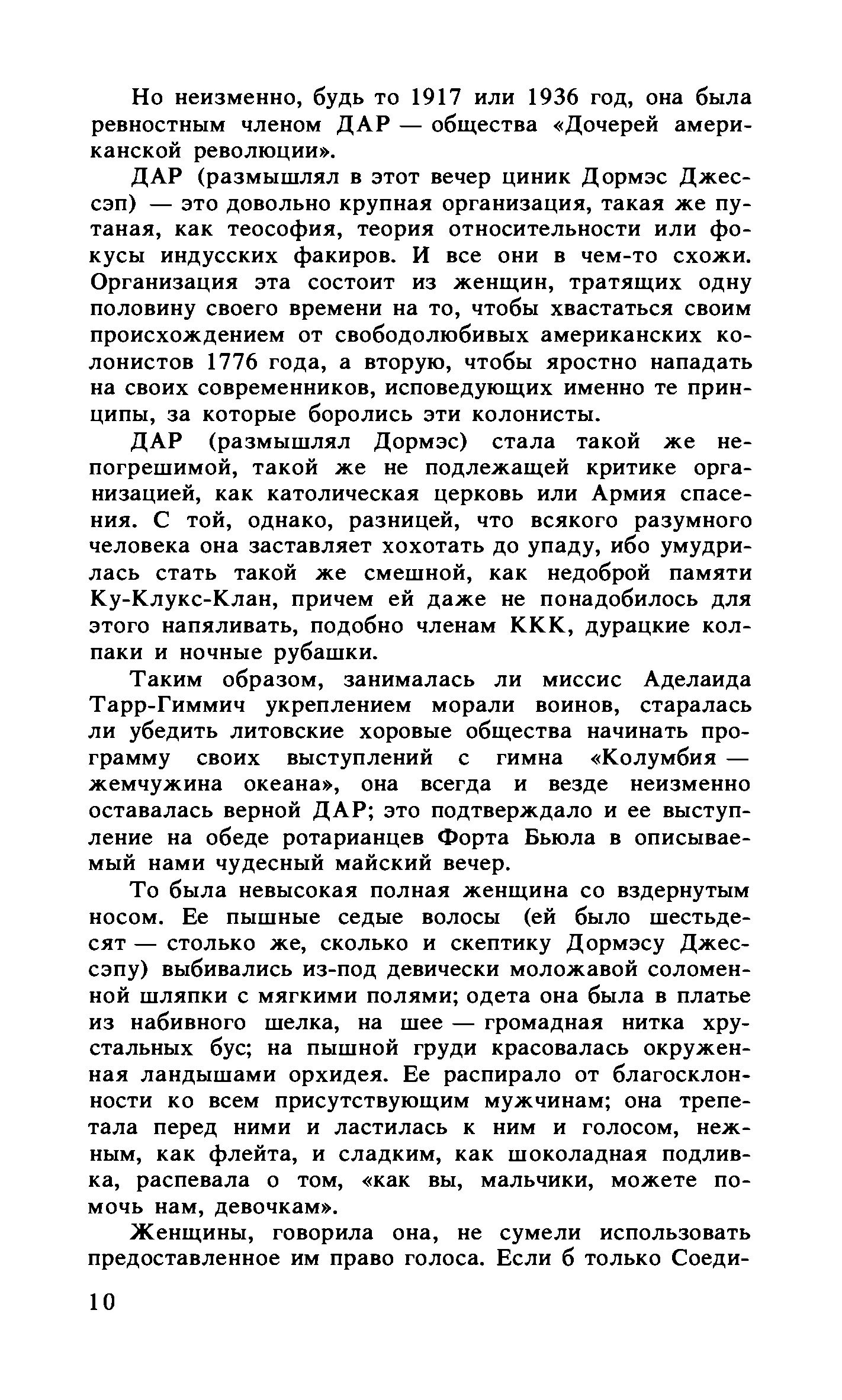 Но неизменно, будь то 1917 или 1936 год, она была ревностным членом ДАР — общества «Дочерей американской революции».

ДАР (размышлял в этот вечер циник Дормэс Джессэп) — это довольно крупная организация, такая же путаная, как теософия, теория относительности или фокусы индусских факиров. И все они в чем-то схожи. Организация эта состоит из женщин, тратящих одну половину своего времени на то, чтобы хвастаться своим происхождением от свободолюбивых американских колонистов 1776 года, а вторую, чтобы яростно нападать на своих современников, исповедующих именно те принципы, за которые боролись эти колонисты.

ДАР (размышлял Дормэс) стала такой же непогрешимой, такой же не подлежащей критике организацией, как католическая церковь или Армия спасения. С той, однако, разницей, что всякого разумного человека она заставляет хохотать до упаду, ибо умудрилась стать такой же смешной, как недоброй памяти Ку-Клукс-Клан, причем ей даже не понадобилось для этого напяливать, подобно членам ККК, дурацкие колпаки и ночные рубашки.

Таким образом, занималась ли миссис Аделаида Тарр-Гиммич укреплением морали воинов, старалась ли убедить литовские хоровые общества начинать программу своих выступлений с гимна «Колумбия — жемчужина океана», она всегда и везде неизменно оставалась верной ДАР; это подтверждало и ее выступление на обеде ротарианцев Форта Бьюла в описываемый нами чудесный майский вечер.

То была невысокая полная женщина со вздернутым носом. Ее пышные седые волосы (ей было шестьдесят — столько же, сколько и скептику Дормэсу Джессэпу) выбивались из-под девически моложавой соломенной шляпки с мягкими полями; одета она была в платье из набивного шелка, на шее — громадная нитка хрустальных бус; на пышной груди красовалась окруженная ландышами орхидея. Ее распирало от благосклонности ко всем присутствующим мужчинам; она трепетала перед ними и ластилась к ним и голосом, нежным, как флейта, и сладким, как шоколадная подливка, распевала о том, «как вы, мальчики, можете помочь нам, девочкам».

Женщины, говорила она, не сумели использовать предоставленное им право голоса. Если б только Соеди-

10